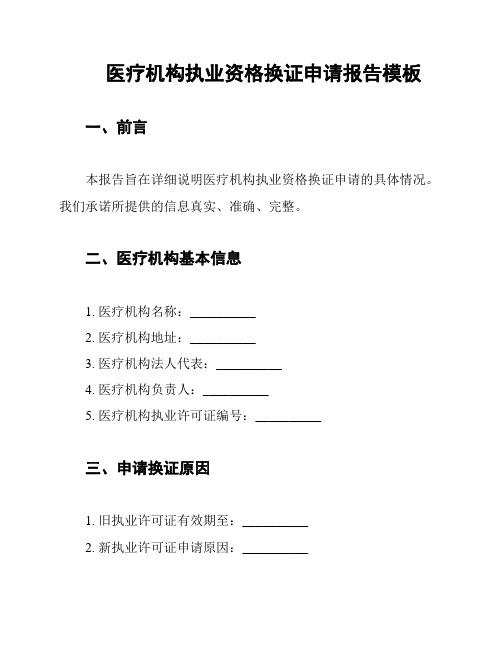 医疗机构执业资格换证申请报告模板

一、前言

本报告旨在详细说明医疗机构执业资格换证申请的具体情况。我们承诺所提供的信息真实、准确、完整。

二、医疗机构基本信息

1. 医疗机构名称：__________
2. 医疗机构地址：__________
3. 医疗机构法人代表：__________
4. 医疗机构负责人：__________
5. 医疗机构执业许可证编号：__________

三、申请换证原因

1. 旧执业许可证有效期至：__________
2. 新执业许可证申请原因：__________